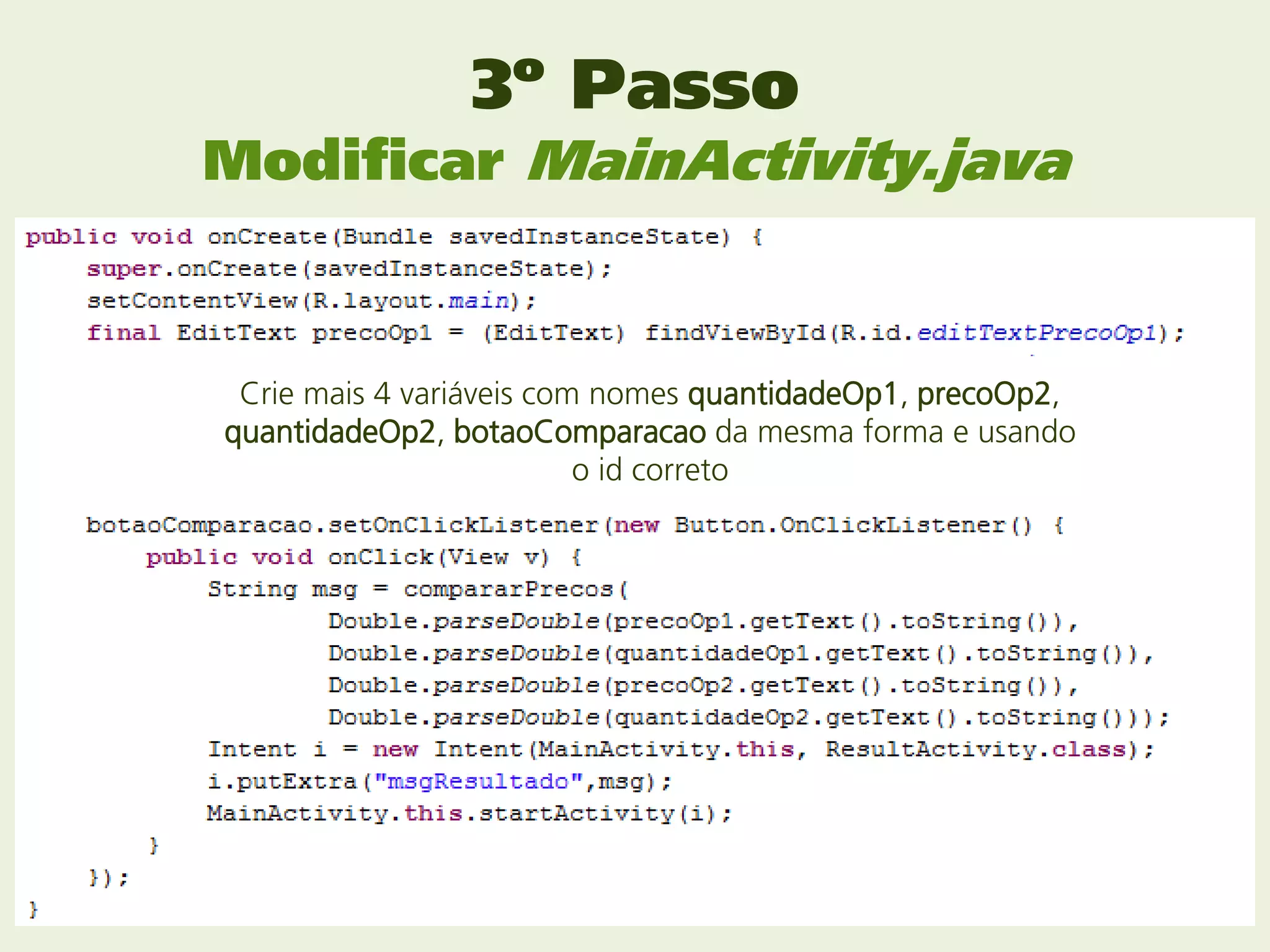 3º Passo
Modificar MainActivity.java

public void onCreate(Bundle savedInstanceState) {
    super.onCreate(savedInstanceState);
    setContentView(R.layout.main);
    final EditText precoOp1 = (EditText) findViewById(R.id.editTextPrecoOp1);

Crie mais 4 variáveis com nomes quantidadeOp1, precoOp2, quantidadeOp2, botaoComparacao da mesma forma e usando o id correto

    botaoComparacao.setOnClickListener(new Button.OnClickListener() {
        public void onClick(View v) {
            String msg = compararPrecos(
                    Double.parseDouble(precoOp1.getText().toString()),
                    Double.parseDouble(quantidadeOp1.getText().toString()),
                    Double.parseDouble(precoOp2.getText().toString()),
                    Double.parseDouble(quantidadeOp2.getText().toString()));
            Intent i = new Intent(MainActivity.this, ResultActivity.class);
            i.putExtra("msgResultado",msg);
            MainActivity.this.startActivity(i);
        }
    });
}